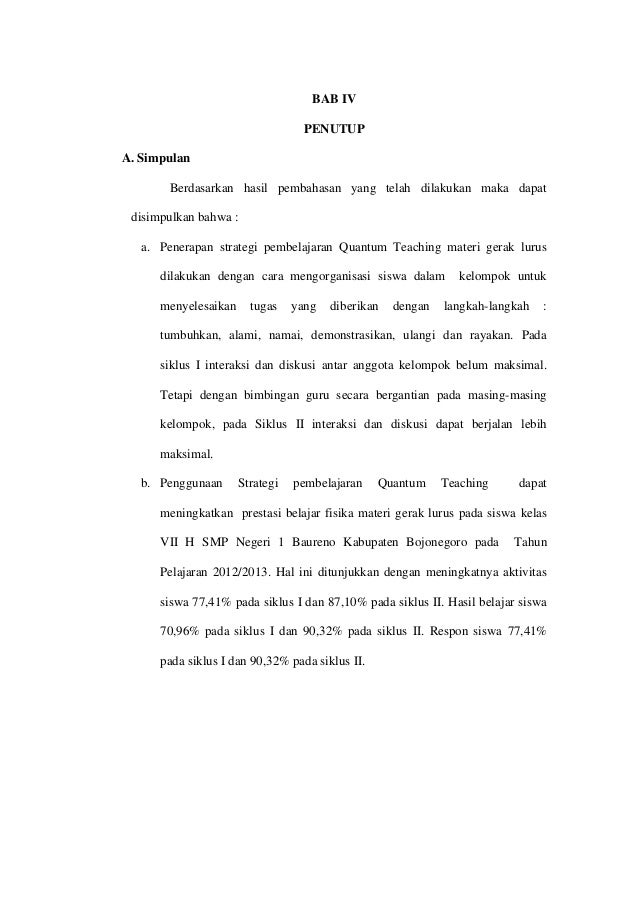 BAB IV

PENUTUP

A. Simpulan

Berdasarkan hasil pembahasan yang telah dilakukan maka dapat disimpulkan bahwa :

a. Penerapan strategi pembelajaran Quantum Teaching materi gerak lurus dilakukan dengan cara mengorganisasi siswa dalam kelompok untuk menyelesaikan tugas yang diberikan dengan langkah-langkah : tumbuhkan, alami, namai, demonstrasikan, ulangi dan rayakan. Pada siklus I interaksi dan diskusi antar anggota kelompok belum maksimal. Tetapi dengan bimbingan guru secara bergantian pada masing-masing kelompok, pada Siklus II interaksi dan diskusi dapat berjalan lebih maksimal.

b. Penggunaan Strategi pembelajaran Quantum Teaching dapat meningkatkan prestasi belajar fisika materi gerak lurus pada siswa kelas VII H SMP Negeri 1 Baureno Kabupaten Bojonegoro pada Tahun Pelajaran 2012/2013. Hal ini ditunjukkan dengan meningkatnya aktivitas siswa 77,41% pada siklus I dan 87,10% pada siklus II. Hasil belajar siswa 70,96% pada siklus I dan 90,32% pada siklus II. Respon siswa 77,41% pada siklus I dan 90,32% pada siklus II.